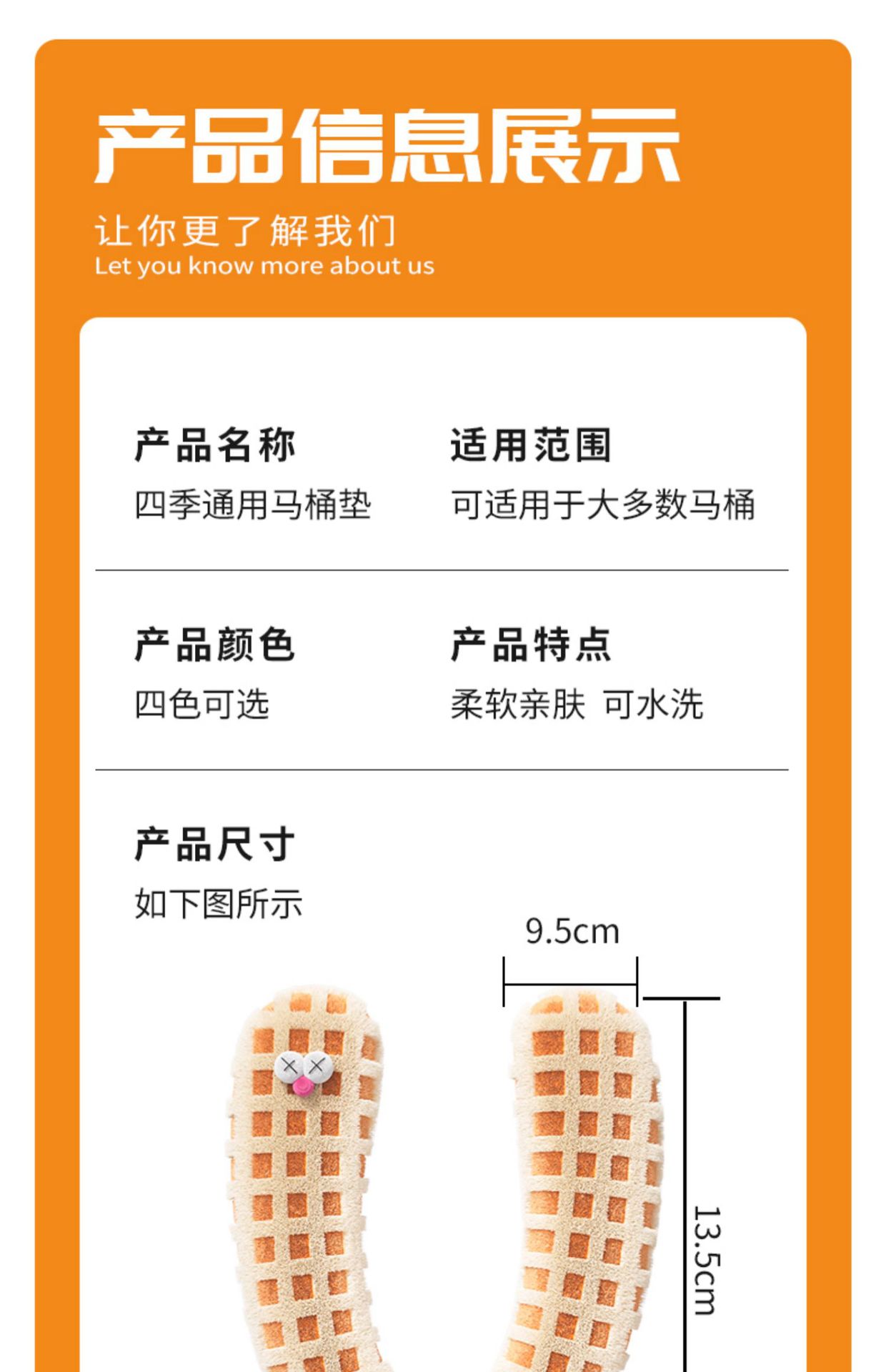 产品信息展示

让你更了解我们
Let you know more about us

产品名称
四季通用马桶垫

适用范围
可适用于大多数马桶

产品颜色
四色可选

产品特点
柔软亲肤 可水洗

产品尺寸
如下图所示

9.5cm

13.5cm